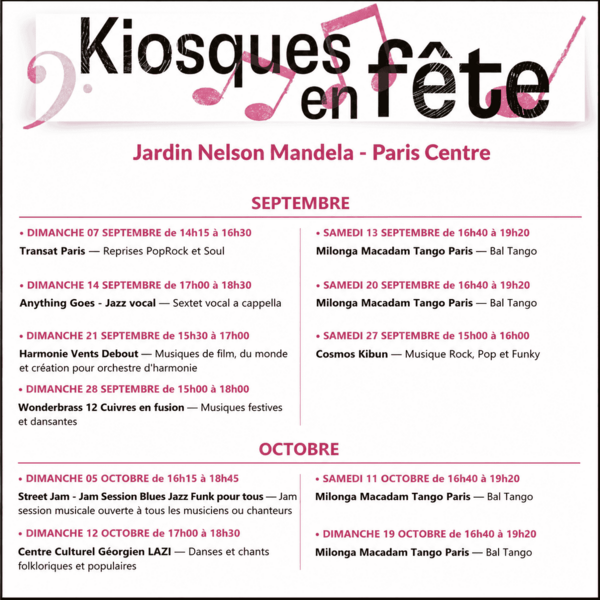 Kiosques en fête

Jardin Nelson Mandela - Paris Centre

SEPTEMBRE

• DIMANCHE 07 SEPTEMBRE de 14h15 à 16h30
Transat Paris — Reprises PopRock et Soul

• DIMANCHE 14 SEPTEMBRE de 17h00 à 18h30
Anything Goes - Jazz vocal — Sextet vocal a cappella

• DIMANCHE 21 SEPTEMBRE de 15h30 à 17h00
Harmonie Vents Debout — Musiques de film, du monde et création pour orchestre d'harmonie

• DIMANCHE 28 SEPTEMBRE de 15h00 à 18h00
Wonderbrass 12 Cuivres en fusion — Musiques festives et dansantes

• SAMEDI 13 SEPTEMBRE de 16h40 à 19h20
Milonga Macadam Tango Paris — Bal Tango

• SAMEDI 20 SEPTEMBRE de 16h40 à 19h20
Milonga Macadam Tango Paris — Bal Tango

• SAMEDI 27 SEPTEMBRE de 15h00 à 16h00
Cosmos Kibun — Musique Rock, Pop et Funky

OCTOBRE

• DIMANCHE 05 OCTOBRE de 16h15 à 18h45
Street Jam - Jam Session Blues Jazz Funk pour tous — Jam session musicale ouverte à tous les musiciens ou chanteurs

• DIMANCHE 12 OCTOBRE de 17h00 à 18h30
Centre Culturel Géorgien LAZI — Danses et chants folkloriques et populaires

• SAMEDI 11 OCTOBRE de 16h40 à 19h20
Milonga Macadam Tango Paris — Bal Tango

• DIMANCHE 19 OCTOBRE de 16h40 à 19h20
Milonga Macadam Tango Paris — Bal Tango